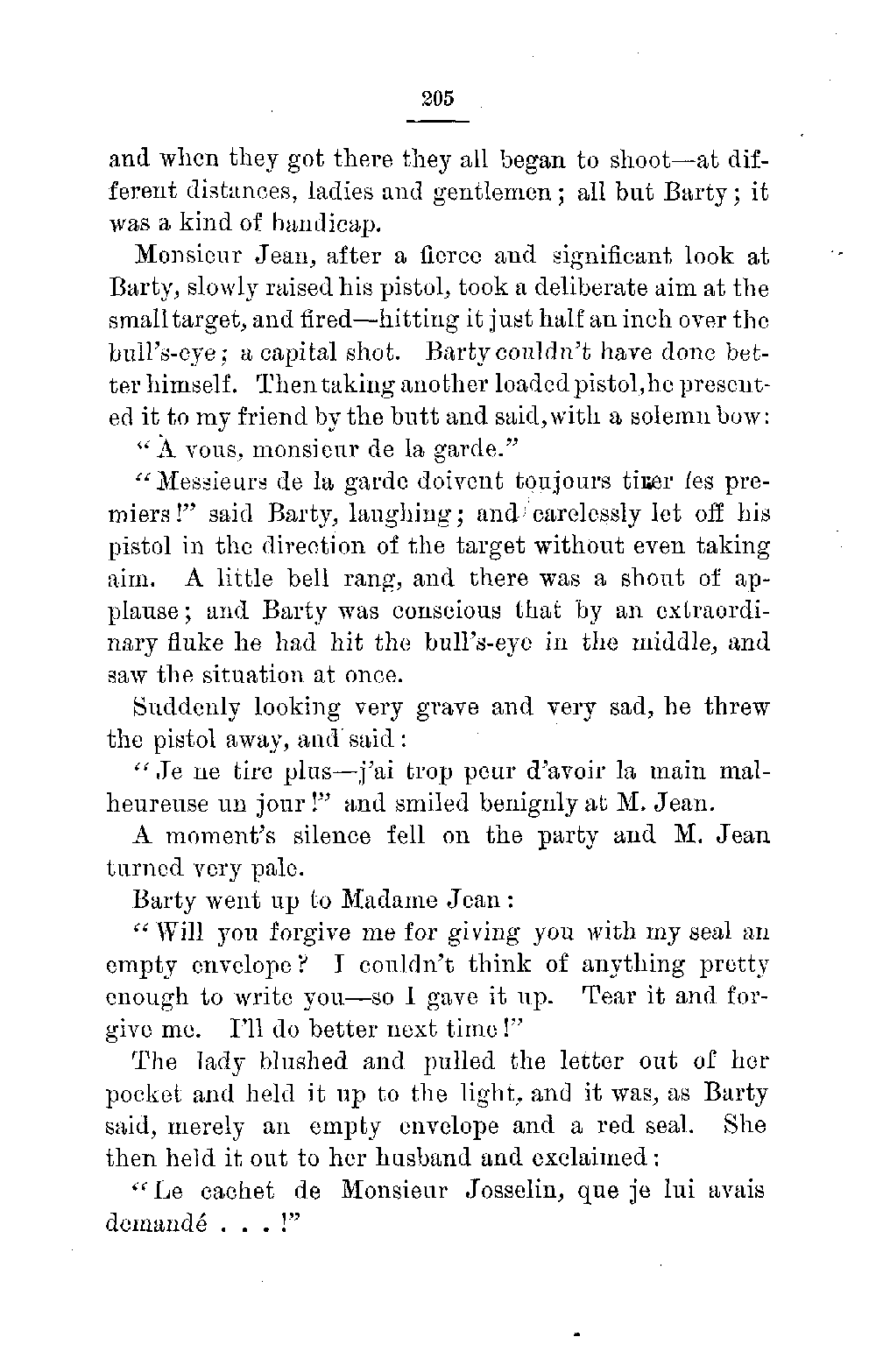 205

and when they got there they all began to shoot—at different distances, ladies and gentlemen; all but Barty; it was a kind of handicap.

Monsieur Jean, after a fierce and significant look at Barty, slowly raised his pistol, took a deliberate aim at the small target, and fired—hitting it just half an inch over the bull's-eye; a capital shot. Barty couldn't have done better himself. Then taking another loaded pistol, he presented it to my friend by the butt and said, with a solemn bow:

"A vous, monsieur de la garde."

"Messieurs de la garde doivent toujours tirer les premiers!" said Barty, laughing; and carelessly let off his pistol in the direction of the target without even taking aim. A little bell rang, and there was a shout of applause; and Barty was conscious that by an extraordinary fluke he had hit the bull's-eye in the middle, and saw the situation at once.

Suddenly looking very grave and very sad, he threw the pistol away, and said:

"Je ne tire plus—j'ai trop peur d'avoir la main malheureuse un jour!" and smiled benignly at M. Jean.

A moment's silence fell on the party and M. Jean turned very pale.

Barty went up to Madame Jean:

"Will you forgive me for giving you with my seal an empty envelope? I couldn't think of anything pretty enough to write you—so I gave it up. Tear it and forgive me. I'll do better next time!"

The lady blushed and pulled the letter out of her pocket and held it up to the light, and it was, as Barty said, merely an empty envelope and a red seal. She then held it out to her husband and exclaimed:

"Le cachet de Monsieur Josselin, que je lui avais demandé . . . !"